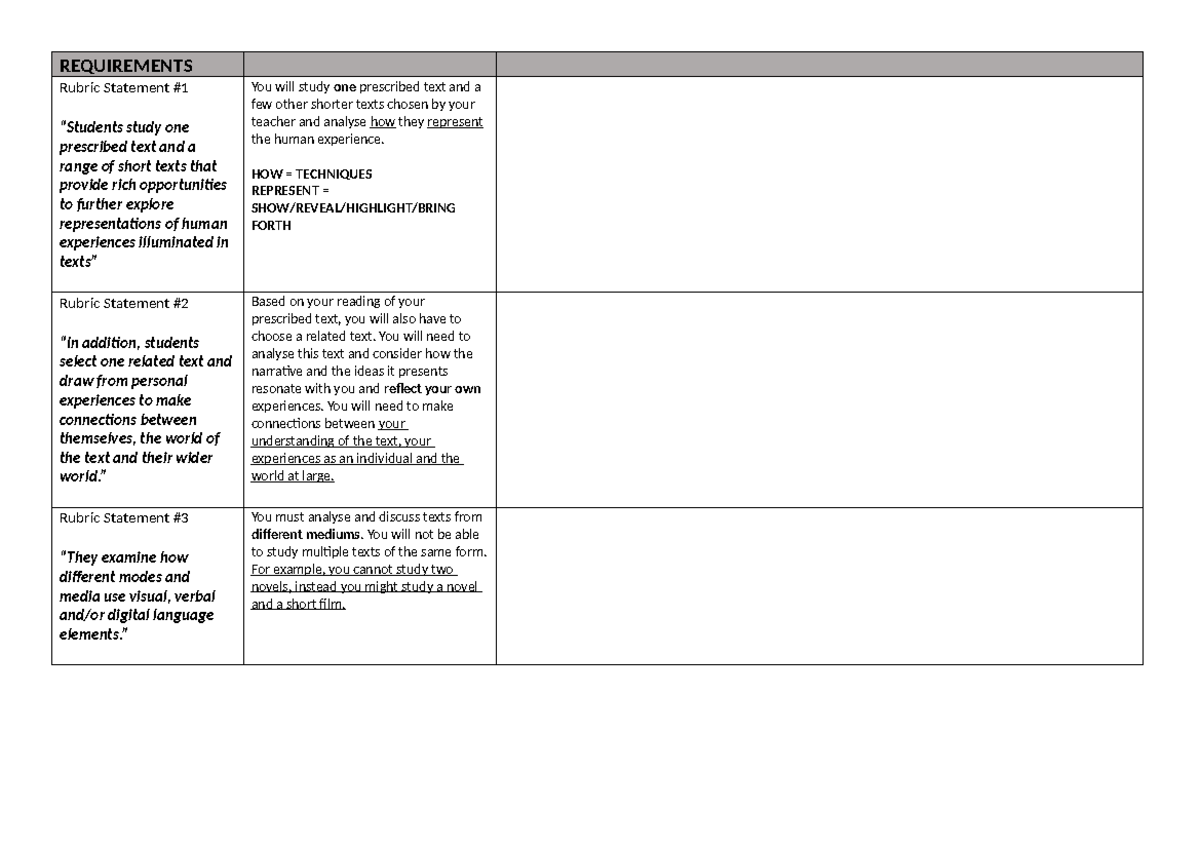 | REQUIREMENTS | | |
|---|---|---|
| Rubric Statement #1 "Students study one prescribed text and a range of short texts that provide rich opportunities to further explore representations of human experiences illuminated in texts" | You will study one prescribed text and a few other shorter texts chosen by your teacher and analyse how they represent the human experience. HOW = TECHNIQUES REPRESENT = SHOW/REVEAL/HIGHLIGHT/BRING FORTH | |
| Rubric Statement #2 "In addition, students select one related text and draw from personal experiences to make connections between themselves, the world of the text and their wider world." | Based on your reading of your prescribed text, you will also have to choose a related text. You will need to analyse this text and consider how the narrative and the ideas it presents resonate with you and reflect your own experiences. You will need to make connections between your understanding of the text, your experiences as an individual and the world at large. | |
| Rubric Statement #3 "They examine how different modes and media use visual, verbal and/or digital language elements." | You must analyse and discuss texts from different mediums. You will not be able to study multiple texts of the same form. For example, you cannot study two novels, instead you might study a novel and a short film. | |